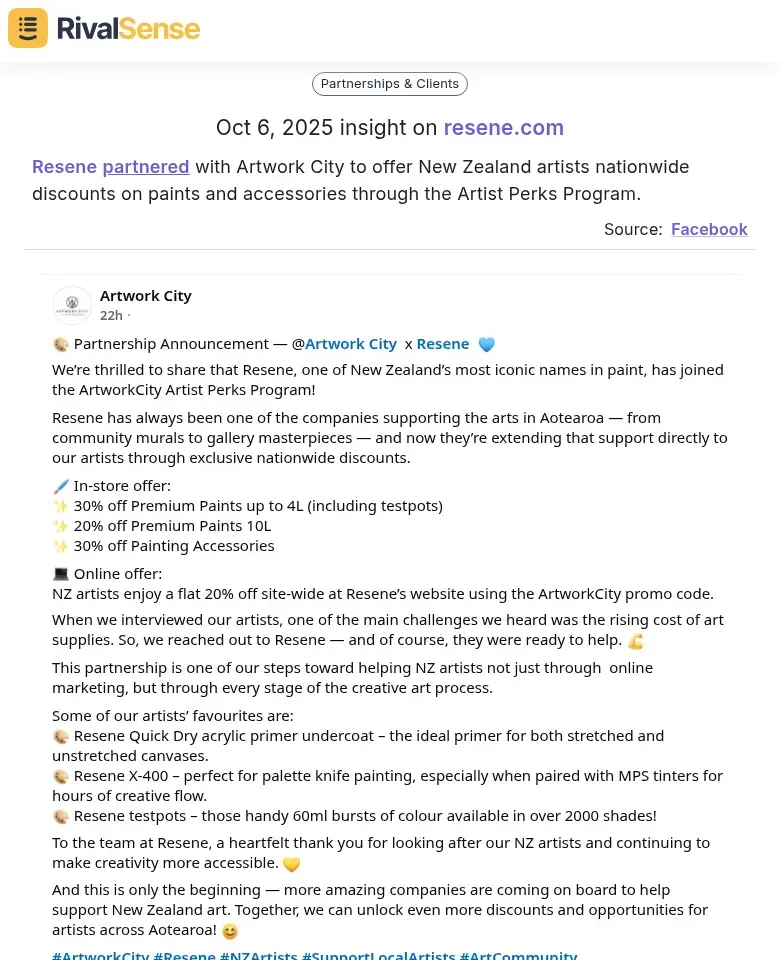 RivalSense

Partnerships & Clients

Oct 6, 2025 insight on resene.com

Resene partnered with Artwork City to offer New Zealand artists nationwide discounts on paints and accessories through the Artist Perks Program.

Source: Facebook

Artwork City
22h ·

🎨 Partnership Announcement — @Artwork City x Resene 💙

We're thrilled to share that Resene, one of New Zealand's most iconic names in paint, has joined the ArtworkCity Artist Perks Program!

Resene has always been one of the companies supporting the arts in Aotearoa — from community murals to gallery masterpieces — and now they're extending that support directly to our artists through exclusive nationwide discounts.

🖌️ In-store offer:
✨ 30% off Premium Paints up to 4L (including testpots)
✨ 20% off Premium Paints 10L
✨ 30% off Painting Accessories

💻 Online offer:
NZ artists enjoy a flat 20% off site-wide at Resene's website using the ArtworkCity promo code.

When we interviewed our artists, one of the main challenges we heard was the rising cost of art supplies. So, we reached out to Resene — and of course, they were ready to help. 💪

This partnership is one of our steps toward helping NZ artists not just through online marketing, but through every stage of the creative art process.

Some of our artists' favourites are:
🎨 Resene Quick Dry acrylic primer undercoat – the ideal primer for both stretched and unstretched canvases.
🎨 Resene X-400 – perfect for palette knife painting, especially when paired with MPS tinters for hours of creative flow.
🎨 Resene testpots – those handy 60ml bursts of colour available in over 2000 shades!

To the team at Resene, a heartfelt thank you for looking after our NZ artists and continuing to make creativity more accessible. 💛

And this is only the beginning — more amazing companies are coming on board to help support New Zealand art. Together, we can unlock even more discounts and opportunities for artists across Aotearoa! 😊

#ArtworkCity #Resene #NZArtists #SupportLocalArtists #ArtCommunity